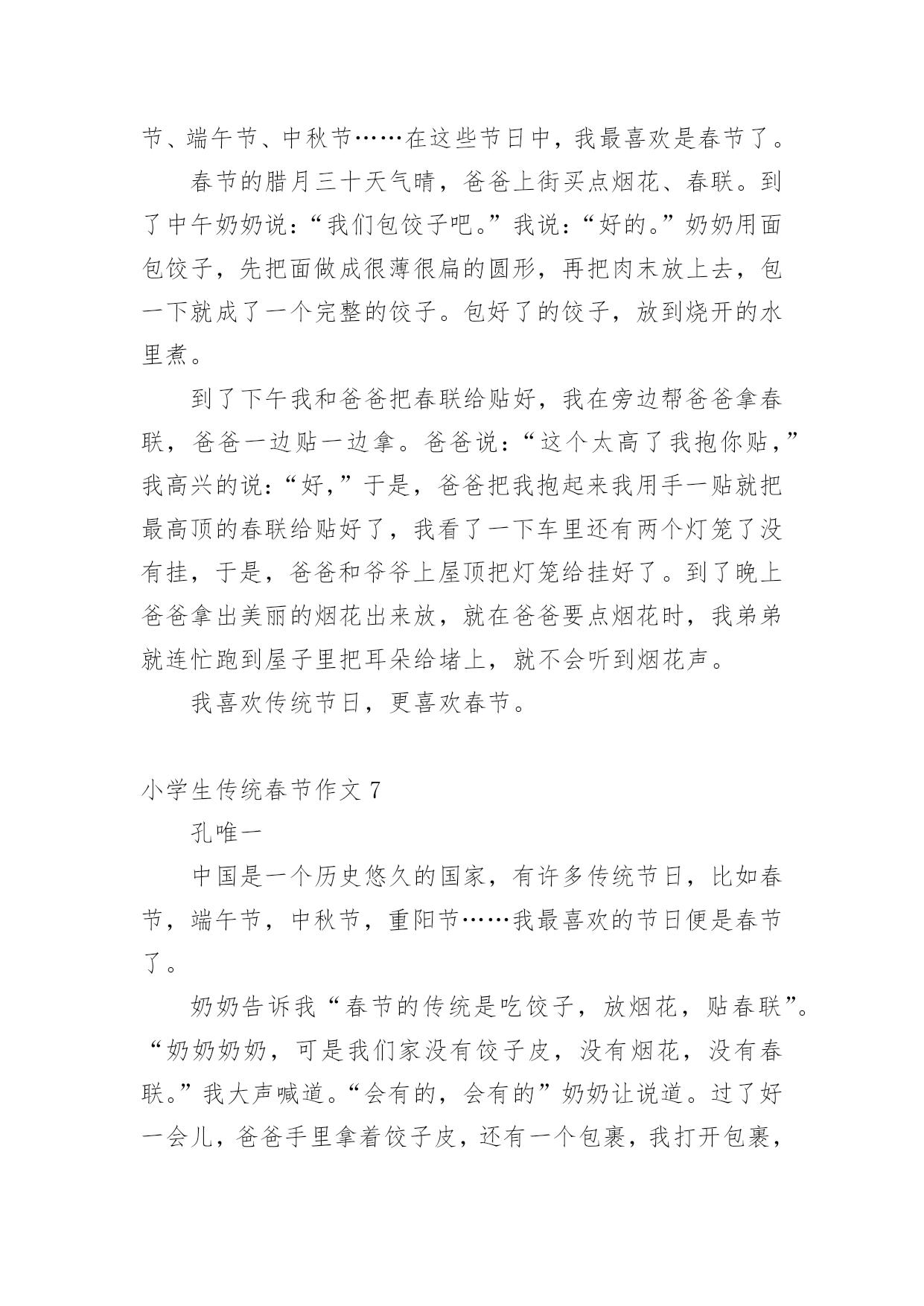 节、端午节、中秋节……在这些节日中，我最喜欢是春节了。

春节的腊月三十天气晴，爸爸上街买点烟花、春联。到了中午奶奶说：“我们包饺子吧。”我说：“好的。”奶奶用面包饺子，先把面做成很薄很扁的圆形，再把肉末放上去，包一下就成了一个完整的饺子。包好了的饺子，放到烧开的水里煮。

到了下午我和爸爸把春联给贴好，我在旁边帮爸爸拿春联，爸爸一边贴一边拿。爸爸说：“这个太高了我抱你贴，”我高兴的说：“好，”于是，爸爸把我抱起来我用手一贴就把最高顶的春联给贴好了，我看了一下车里还有两个灯笼了没有挂，于是，爸爸和爷爷上屋顶把灯笼给挂好了。到了晚上爸爸拿出美丽的烟花出来放，就在爸爸要点烟花时，我弟弟就连忙跑到屋子里把耳朵给堵上，就不会听到烟花声。

我喜欢传统节日，更喜欢春节。

小学生传统春节作文 7

孔唯一

中国是一个历史悠久的国家，有许多传统节日，比如春节，端午节，中秋节，重阳节……我最喜欢的节日便是春节了。

奶奶告诉我“春节的传统是吃饺子，放烟花，贴春联”。“奶奶奶奶，可是我们家没有饺子皮，没有烟花，没有春联。”我大声喊道。“会有的，会有的”奶奶让说道。过了好一会儿，爸爸手里拿着饺子皮，还有一个包裹，我打开包裹，